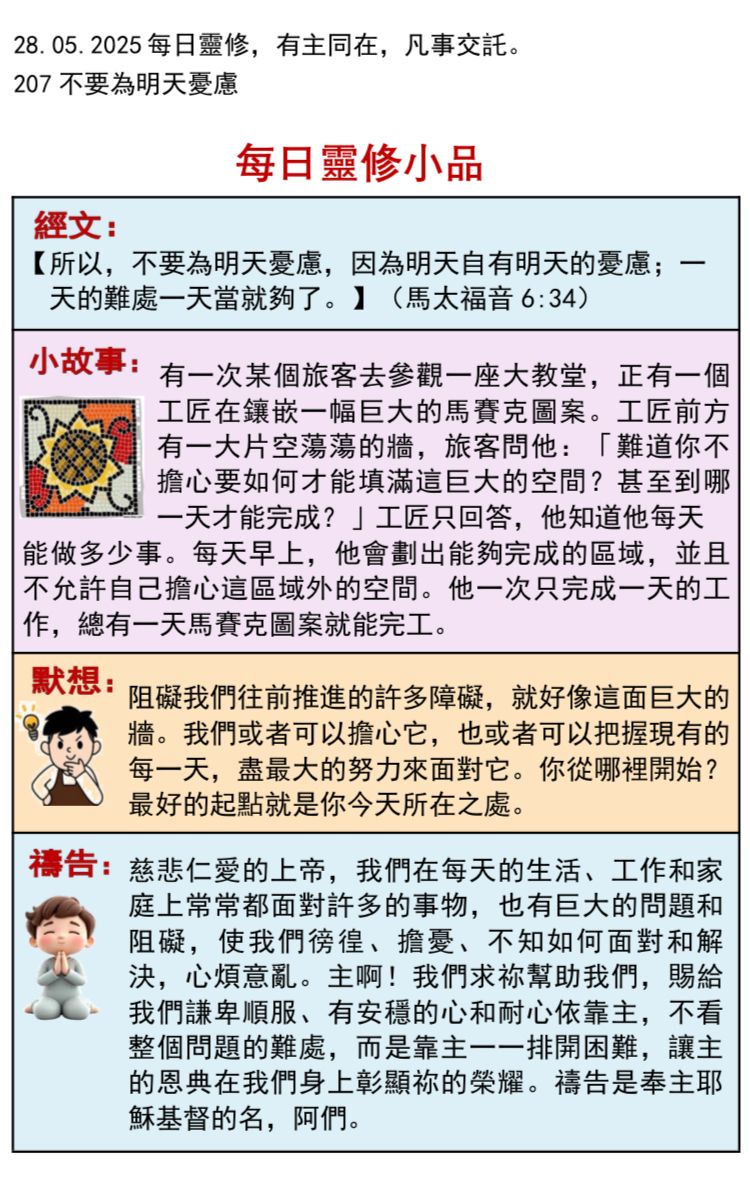 28.05.2025 每日靈修，有主同在，凡事交託。
207 不要為明天憂慮

每日靈修小品

經文：
【所以，不要為明天憂慮，因為明天自有明天的憂慮；一天的難處一天當就夠了。】（馬太福音 6:34）

小故事：
有一次某個旅客去參觀一座大教堂，正有一個工匠在鑲嵌一幅巨大的馬賽克圖案。工匠前方有一大片空蕩蕩的牆，旅客問他：「難道你不擔心要如何才能填滿這巨大的空間？甚至到哪一天才能完成？」工匠只回答，他知道他每天能做多少事。每天早上，他會劃出能夠完成的區域，並且不允許自己擔心這區域外的空間。他一次只完成一天的工作，總有一天馬賽克圖案就能完工。

默想：
阻礙我們往前推進的許多障礙，就好像這面巨大的牆。我們或者可以擔心它，也或者可以把握現有的每一天，盡最大的努力來面對它。你從哪裡開始？最好的起點就是你今天所在之處。

禱告：
慈悲仁愛的上帝，我們在每天的生活、工作和家庭上常常都面對許多的事物，也有巨大的問題和阻礙，使我們徬徨、擔憂、不知如何面對和解決，心煩意亂。主啊！我們求祢幫助我們，賜給我們謙卑順服、有安穩的心和耐心依靠主，不看整個問題的難處，而是靠主一一排開困難，讓主的恩典在我們身上彰顯祢的榮耀。禱告是奉主耶穌基督的名，阿們。